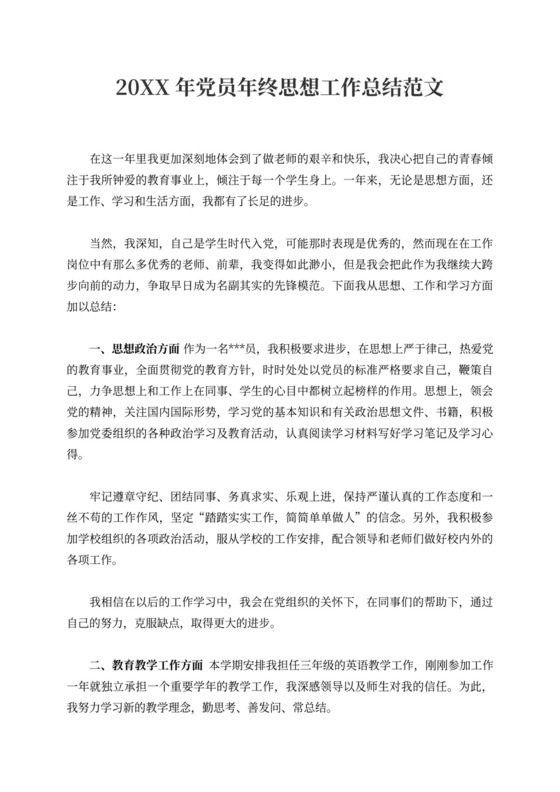 20XX 年党员年终思想工作总结范文

在这一年里我更加深刻地体会到了做老师的艰辛和快乐，我决心把自己的青春倾注于我所钟爱的教育事业上，倾注于每一个学生身上。一年来，无论是思想方面，还是工作、学习和生活方面，我都有了长足的进步。

当然，我深知，自己是学生时代入党，可能那时表现是优秀的，然而现在在工作岗位中有那么多优秀的老师、前辈，我变得如此渺小，但是我会把此作为我继续大跨步向前的动力，争取早日成为名副其实的先锋模范。下面我从思想、工作和学习方面加以总结：

一、思想政治方面 作为一名***员，我积极要求进步，在思想上严于律己，热爱党的教育事业，全面贯彻党的教育方针，时时处处以党员的标准严格要求自己，鞭策自己，力争思想上和工作上在同事、学生的心目中都树立起榜样的作用。思想上，领会党的精神，关注国内国际形势，学习党的基本知识和有关政治思想文件、书籍，积极参加党委组织的各种政治学习及教育活动，认真阅读学习材料写好学习笔记及学习心得。

牢记遵章守纪、团结同事、务真求实、乐观上进，保持严谨认真的工作态度和一丝不苟的工作作风，坚定“踏踏实实工作，简简单单做人”的信念。另外，我积极参加学校组织的各项政治活动，服从学校的工作安排，配合领导和老师们做好校内外的各项工作。

我相信在以后的工作学习中，我会在党组织的关怀下，在同事们的帮助下，通过自己的努力，克服缺点，取得更大的进步。

二、教育教学工作方面 本学期安排我担任三年级的英语教学工作，刚刚参加工作一年就独立承担一个重要学年的教学工作，我深感领导以及师生对我的信任。为此，我努力学习新的教学理念，勤思考、善发问、常总结。